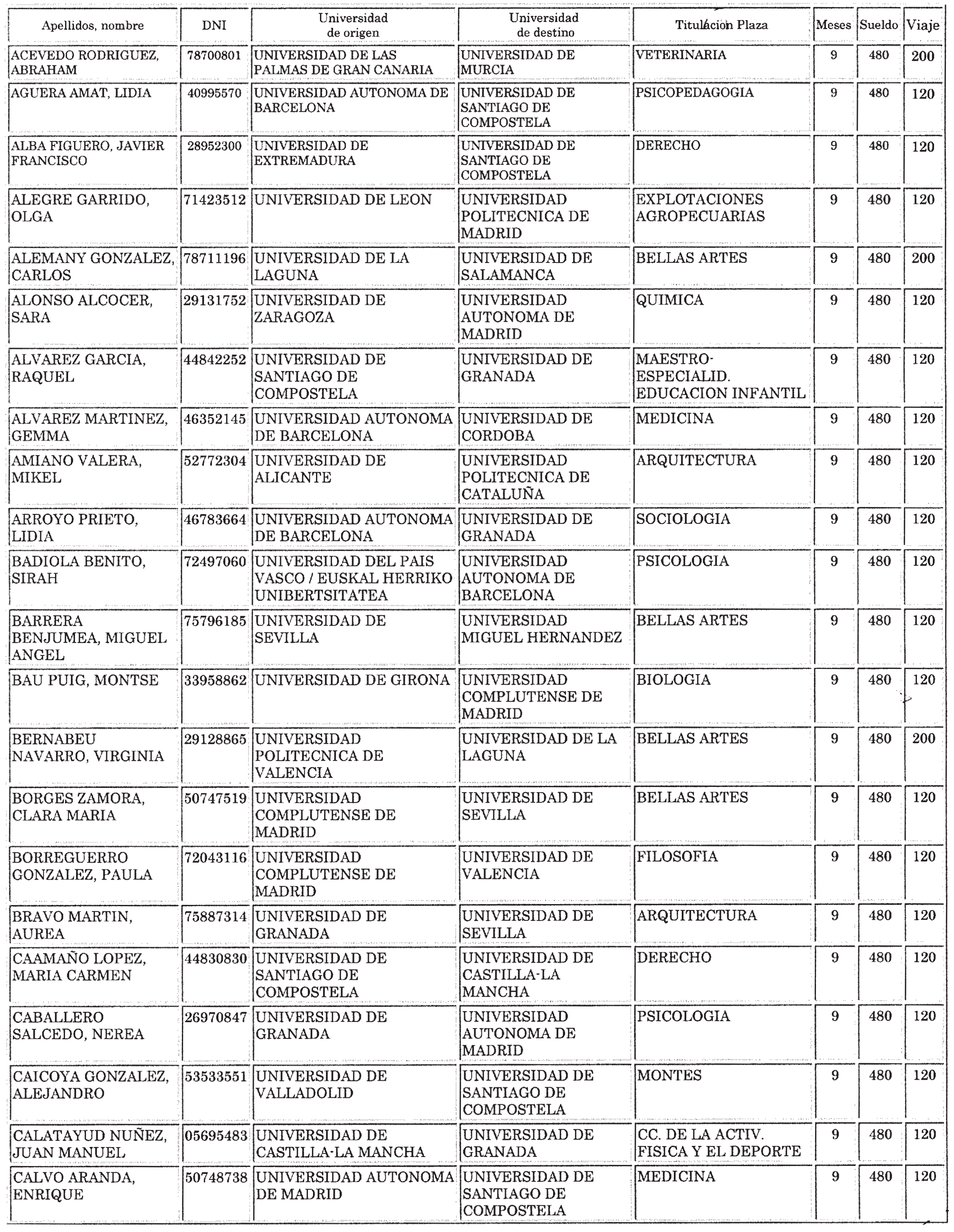 | Apellidos, nombre | DNI | Universidad de origen | Universidad de destino | Titulación Plaza | Meses | Sueldo | Viaje |
|---|---|---|---|---|---|---|---|
| ACEVEDO RODRIGUEZ, ABRAHAM | 78700801 | UNIVERSIDAD DE LAS PALMAS DE GRAN CANARIA | UNIVERSIDAD DE MURCIA | VETERINARIA | 9 | 480 | 200 |
| AGUERA AMAT, LIDIA | 40995570 | UNIVERSIDAD AUTONOMA DE BARCELONA | UNIVERSIDAD DE SANTIAGO DE COMPOSTELA | PSICOPEDAGOGIA | 9 | 480 | 120 |
| ALBA FIGUERO, JAVIER FRANCISCO | 28952300 | UNIVERSIDAD DE EXTREMADURA | UNIVERSIDAD DE SANTIAGO DE COMPOSTELA | DERECHO | 9 | 480 | 120 |
| ALEGRE GARRIDO, OLGA | 71423512 | UNIVERSIDAD DE LEON | UNIVERSIDAD POLITECNICA DE MADRID | EXPLOTACIONES AGROPECUARIAS | 9 | 480 | 120 |
| ALEMANY GONZALEZ, CARLOS | 78711196 | UNIVERSIDAD DE LA LAGUNA | UNIVERSIDAD DE SALAMANCA | BELLAS ARTES | 9 | 480 | 200 |
| ALONSO ALCOCER, SARA | 29131752 | UNIVERSIDAD DE ZARAGOZA | UNIVERSIDAD AUTONOMA DE MADRID | QUIMICA | 9 | 480 | 120 |
| ALVAREZ GARCIA, RAQUEL | 44842252 | UNIVERSIDAD DE SANTIAGO DE COMPOSTELA | UNIVERSIDAD DE GRANADA | MAESTRO-ESPECIALID. EDUCACION INFANTIL | 9 | 480 | 120 |
| ALVAREZ MARTINEZ, GEMMA | 46352145 | UNIVERSIDAD AUTONOMA DE BARCELONA | UNIVERSIDAD DE CORDOBA | MEDICINA | 9 | 480 | 120 |
| AMIANO VALERA, MIKEL | 52772304 | UNIVERSIDAD DE ALICANTE | UNIVERSIDAD POLITECNICA DE CATALUÑA | ARQUITECTURA | 9 | 480 | 120 |
| ARROYO PRIETO, LIDIA | 46783664 | UNIVERSIDAD AUTONOMA DE BARCELONA | UNIVERSIDAD DE GRANADA | SOCIOLOGIA | 9 | 480 | 120 |
| BADIOLA BENITO, SIRAH | 72497060 | UNIVERSIDAD DEL PAIS VASCO / EUSKAL HERRIKO UNIBERTSITATEA | UNIVERSIDAD AUTONOMA DE BARCELONA | PSICOLOGIA | 9 | 480 | 120 |
| BARRERA BENJUMEA, MIGUEL ANGEL | 75796185 | UNIVERSIDAD DE SEVILLA | UNIVERSIDAD MIGUEL HERNANDEZ | BELLAS ARTES | 9 | 480 | 120 |
| BAU PUIG, MONTSE | 33958862 | UNIVERSIDAD DE GIRONA | UNIVERSIDAD COMPLUTENSE DE MADRID | BIOLOGIA | 9 | 480 | 120 |
| BERNABEU NAVARRO, VIRGINIA | 29128865 | UNIVERSIDAD POLITECNICA DE VALENCIA | UNIVERSIDAD DE LA LAGUNA | BELLAS ARTES | 9 | 480 | 200 |
| BORGES ZAMORA, CLARA MARIA | 50747519 | UNIVERSIDAD COMPLUTENSE DE MADRID | UNIVERSIDAD DE SEVILLA | BELLAS ARTES | 9 | 480 | 120 |
| BORREGUERRO GONZALEZ, PAULA | 72043116 | UNIVERSIDAD COMPLUTENSE DE MADRID | UNIVERSIDAD DE VALENCIA | FILOSOFIA | 9 | 480 | 120 |
| BRAVO MARTIN, AUREA | 75887314 | UNIVERSIDAD DE GRANADA | UNIVERSIDAD DE SEVILLA | ARQUITECTURA | 9 | 480 | 120 |
| CAAMAÑO LOPEZ, MARIA CARMEN | 44830830 | UNIVERSIDAD DE SANTIAGO DE COMPOSTELA | UNIVERSIDAD DE CASTILLA-LA MANCHA | DERECHO | 9 | 480 | 120 |
| CABALLERO SALCEDO, NEREA | 26970847 | UNIVERSIDAD DE GRANADA | UNIVERSIDAD AUTONOMA DE MADRID | PSICOLOGIA | 9 | 480 | 120 |
| CAICOYA GONZALEZ, ALEJANDRO | 53533551 | UNIVERSIDAD DE VALLADOLID | UNIVERSIDAD DE SANTIAGO DE COMPOSTELA | MONTES | 9 | 480 | 120 |
| CALATAYUD NUÑEZ, JUAN MANUEL | 05695483 | UNIVERSIDAD DE CASTILLA-LA MANCHA | UNIVERSIDAD DE GRANADA | CC. DE LA ACTIV. FISICA Y EL DEPORTE | 9 | 480 | 120 |
| CALVO ARANDA, ENRIQUE | 50748738 | UNIVERSIDAD AUTONOMA DE MADRID | UNIVERSIDAD DE SANTIAGO DE COMPOSTELA | MEDICINA | 9 | 480 | 120 |